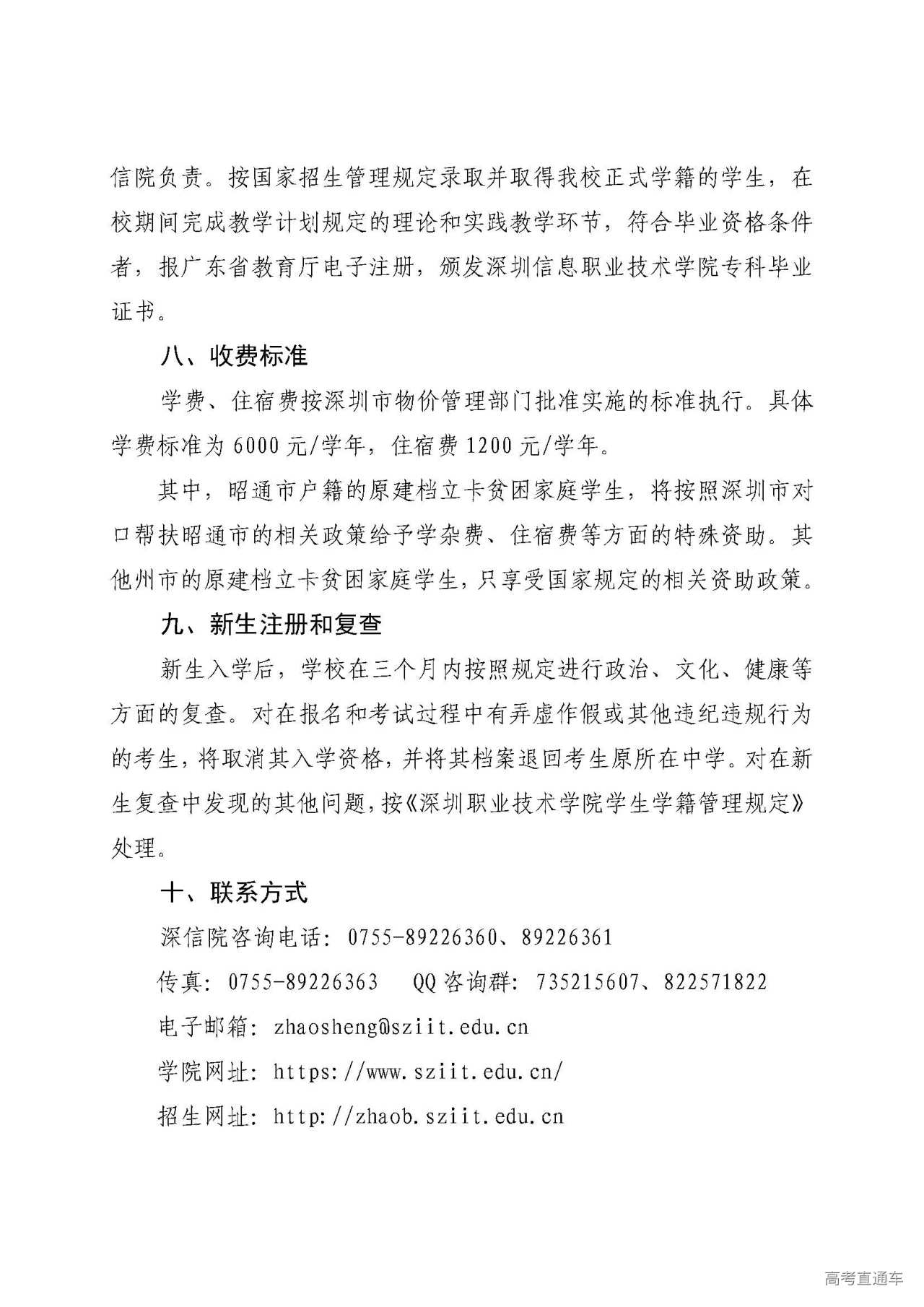 信院负责。按国家招生管理规定录取并取得我校正式学籍的学生，在校期间完成教学计划规定的理论和实践教学环节，符合毕业资格条件者，报广东省教育厅电子注册，颁发深圳信息职业技术学院专科毕业证书。

八、收费标准

学费、住宿费按深圳市物价管理部门批准实施的标准执行。具体学费标准为 6000 元/学年，住宿费 1200 元/学年。

其中，昭通市户籍的原建档立卡贫困家庭学生，将按照深圳市对口帮扶昭通市的相关政策给予学杂费、住宿费等方面的特殊资助。其他州市的原建档立卡贫困家庭学生，只享受国家规定的相关资助政策。

九、新生注册和复查

新生入学后，学校在三个月内按照规定进行政治、文化、健康等方面的复查。对在报名和考试过程中有弄虚作假或其他违纪违规行为的考生，将取消其入学资格，并将其档案退回考生原所在中学。对在新生复查中发现的其他问题，按《深圳职业技术学院学生学籍管理规定》处理。

十、联系方式

深信院咨询电话：0755-89226360、89226361

传真：0755-89226363　QQ 咨询群：735215607、822571822

电子邮箱：zhaosheng@sziit.edu.cn

学院网址：https://www.sziit.edu.cn/

招生网址：http://zhaob.sziit.edu.cn

高考直通车